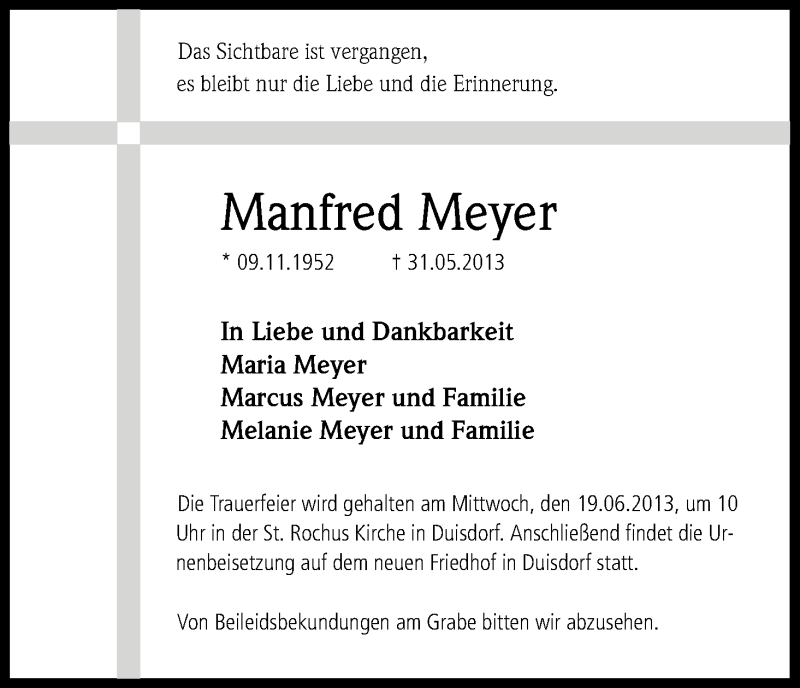 Das Sichtbare ist vergangen,
es bleibt nur die Liebe und die Erinnerung.

Manfred Meyer

* 09.11.1952 † 31.05.2013

In Liebe und Dankbarkeit
Maria Meyer
Marcus Meyer und Familie
Melanie Meyer und Familie

Die Trauerfeier wird gehalten am Mittwoch, den 19.06.2013, um 10 Uhr in der St. Rochus Kirche in Duisdorf. Anschließend findet die Urnenbeisetzung auf dem neuen Friedhof in Duisdorf statt.

Von Beileidsbekundungen am Grabe bitten wir abzusehen.